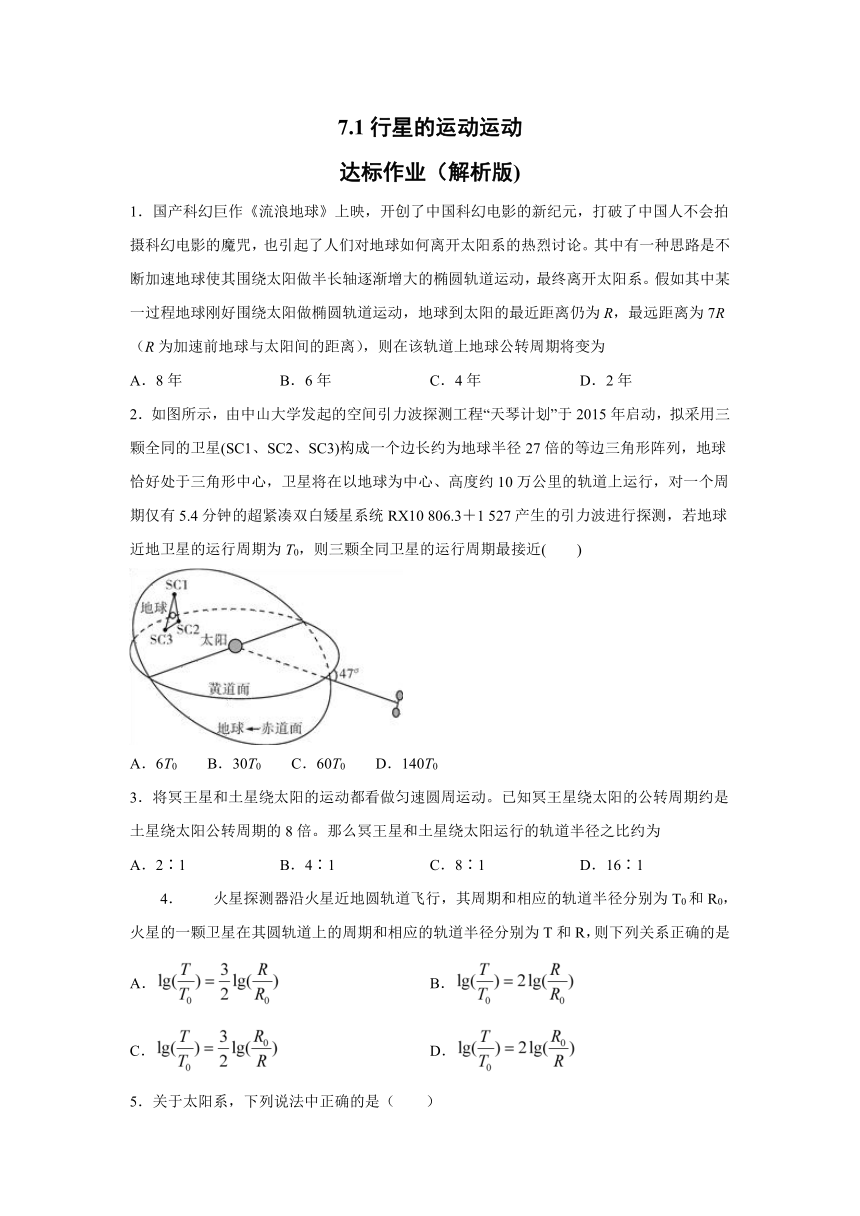 7.1 行星的运动运动

达标作业（解析版)

1．国产科幻巨作《流浪地球》上映，开创了中国科幻电影的新纪元，打破了中国人不会拍摄科幻电影的魔咒，也引起了人们对地球如何离开太阳系的热烈讨论。其中有一种思路是不断加速地球使其围绕太阳做半长轴逐渐增大的椭圆轨道运动，最终离开太阳系。假如其中某一过程地球刚好围绕太阳做椭圆轨道运动，地球到太阳的最近距离仍为 $R$，最远距离为 $7R$（$R$ 为加速前地球与太阳间的距离），则在该轨道上地球公转周期将变为

A．8 年　　B．6 年　　C．4 年　　D．2 年

2．如图所示，由中山大学发起的空间引力波探测工程“天琴计划”于 2015 年启动，拟采用三颗全同的卫星(SC1、SC2、SC3)构成一个边长约为地球半径 27 倍的等边三角形阵列，地球恰好处于三角形中心，卫星将在以地球为中心、高度约 10 万公里的轨道上运行，对一个周期仅有 5.4 分钟的超紧凑双白矮星系统 RX10 806.3＋1 527 产生的引力波进行探测，若地球近地卫星的运行周期为 $T_0$，则三颗全同卫星的运行周期最接近(　　)

SC1
地球
SC2
SC3
太阳
47°
黄道面
地球←赤道面

A．$6T_0$　　B．$30T_0$　　C．$60T_0$　　D．$140T_0$

3．将冥王星和土星绕太阳的运动都看做匀速圆周运动。已知冥王星绕太阳的公转周期约是土星绕太阳公转周期的 8 倍。那么冥王星和土星绕太阳运行的轨道半径之比约为

A．2∶1　　B．4∶1　　C．8∶1　　D．16∶1

4．　火星探测器沿火星近地圆轨道飞行，其周期和相应的轨道半径分别为 $T_0$ 和 $R_0$，火星的一颗卫星在其圆轨道上的周期和相应的轨道半径分别为 T 和 R，则下列关系正确的是

A．$\lg(\frac{T}{T_0})=\frac{3}{2}\lg(\frac{R}{R_0})$　　B．$\lg(\frac{T}{T_0})=2\lg(\frac{R}{R_0})$

C．$\lg(\frac{T}{T_0})=\frac{3}{2}\lg(\frac{R_0}{R})$　　D．$\lg(\frac{T}{T_0})=2\lg(\frac{R_0}{R})$

5．关于太阳系，下列说法中正确的是（　　）